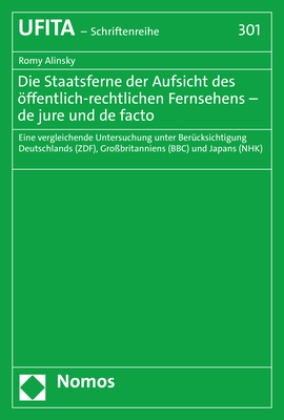 UFITA – Schriftenreihe 301

Romy Alinsky

Die Staatsferne der Aufsicht des öffentlich-rechtlichen Fernsehens – de jure und de facto

Eine vergleichende Untersuchung unter Berücksichtigung Deutschlands (ZDF), Großbritanniens (BBC) und Japans (NHK)

Nomos